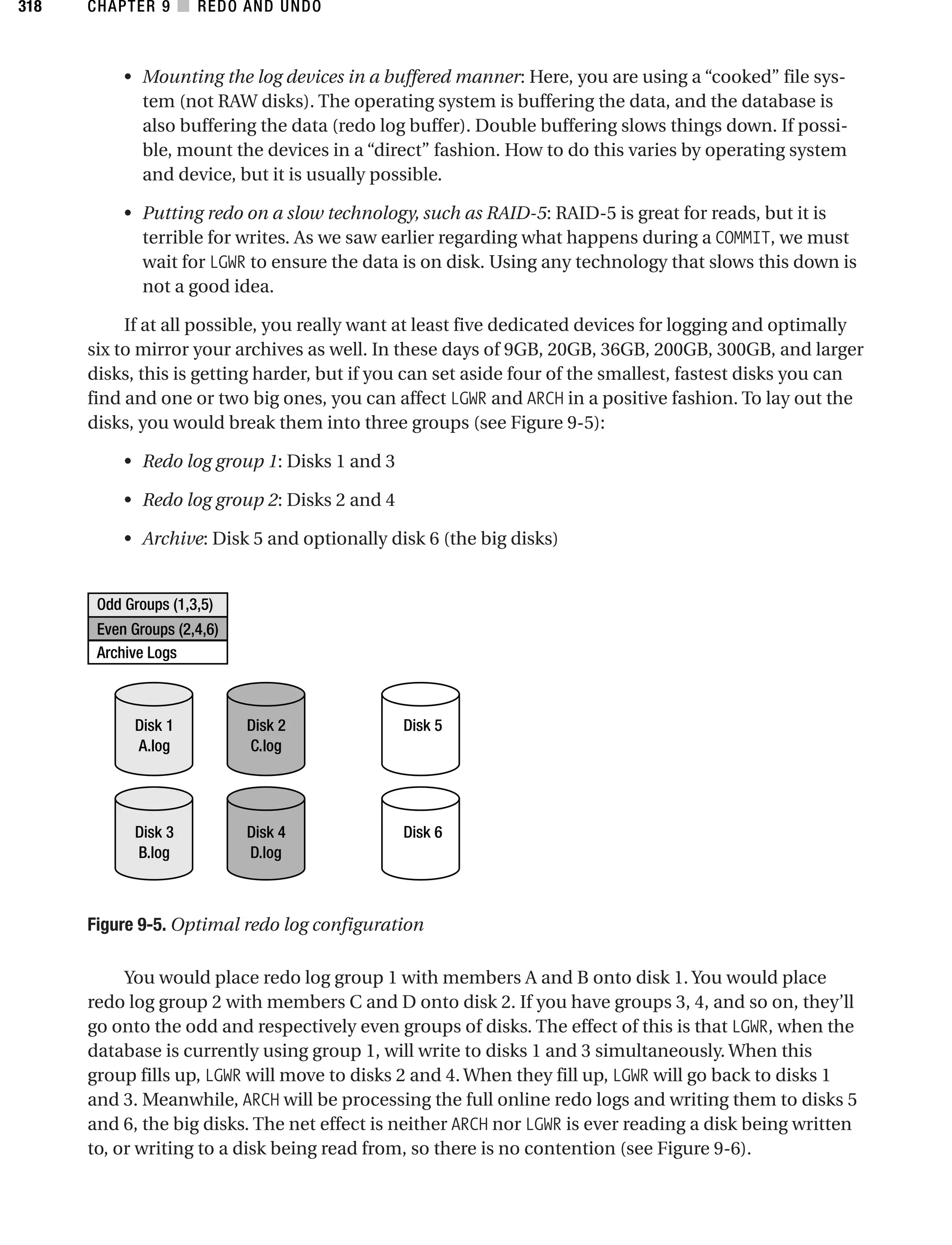 318 CHAPTER 9 ■ REDO AND UNDO

• Mounting the log devices in a buffered manner: Here, you are using a “cooked” file system (not RAW disks). The operating system is buffering the data, and the database is also buffering the data (redo log buffer). Double buffering slows things down. If possible, mount the devices in a “direct” fashion. How to do this varies by operating system and device, but it is usually possible.

• Putting redo on a slow technology, such as RAID-5: RAID-5 is great for reads, but it is terrible for writes. As we saw earlier regarding what happens during a COMMIT, we must wait for LGWR to ensure the data is on disk. Using any technology that slows this down is not a good idea.

If at all possible, you really want at least five dedicated devices for logging and optimally six to mirror your archives as well. In these days of 9GB, 20GB, 36GB, 200GB, 300GB, and larger disks, this is getting harder, but if you can set aside four of the smallest, fastest disks you can find and one or two big ones, you can affect LGWR and ARCH in a positive fashion. To lay out the disks, you would break them into three groups (see Figure 9-5):

• Redo log group 1: Disks 1 and 3

• Redo log group 2: Disks 2 and 4

• Archive: Disk 5 and optionally disk 6 (the big disks)

Odd Groups (1,3,5)
Even Groups (2,4,6)
Archive Logs

Disk 1
A.log

Disk 2
C.log

Disk 5

Disk 3
B.log

Disk 4
D.log

Disk 6

Figure 9-5. Optimal redo log configuration

You would place redo log group 1 with members A and B onto disk 1. You would place redo log group 2 with members C and D onto disk 2. If you have groups 3, 4, and so on, they’ll go onto the odd and respectively even groups of disks. The effect of this is that LGWR, when the database is currently using group 1, will write to disks 1 and 3 simultaneously. When this group fills up, LGWR will move to disks 2 and 4. When they fill up, LGWR will go back to disks 1 and 3. Meanwhile, ARCH will be processing the full online redo logs and writing them to disks 5 and 6, the big disks. The net effect is neither ARCH nor LGWR is ever reading a disk being written to, or writing to a disk being read from, so there is no contention (see Figure 9-6).